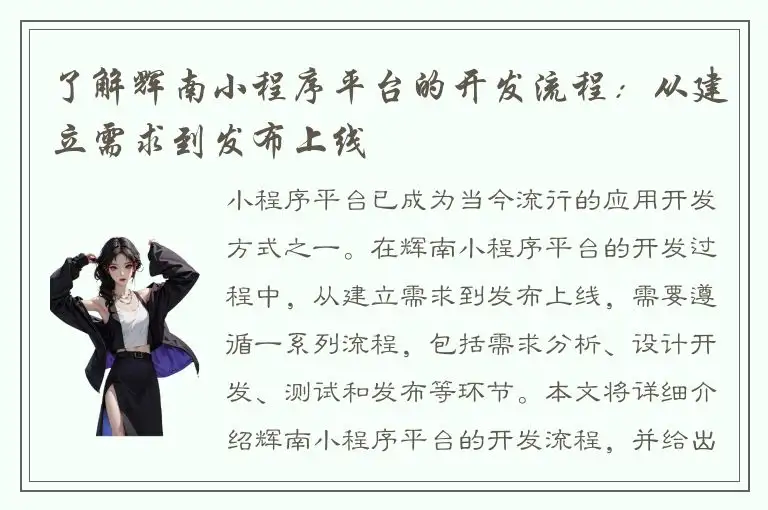 了解辉南小程序平台的开发流程：从建立需求到发布上线

小程序平台已成为当今流行的应用开发方式之一。在辉南小程序平台的开发过程中，从建立需求到发布上线，需要遵循一系列流程，包括需求分析、设计开发、测试和发布等环节。本文将详细介绍辉南小程序平台的开发流程，并给出